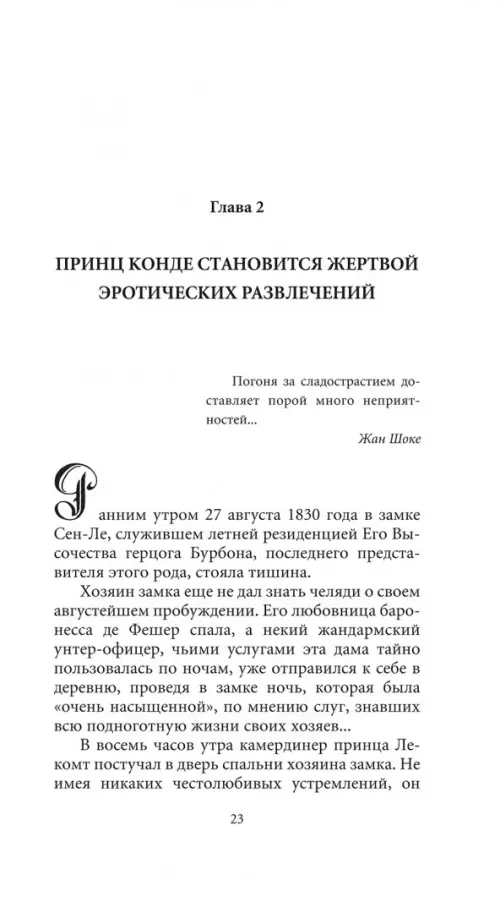 Глава 2

ПРИНЦ КОНДЕ СТАНОВИТСЯ ЖЕРТВОЙ ЭРОТИЧЕСКИХ РАЗВЛЕЧЕНИЙ

Погоня за сладострастием доставляет порой много неприятностей...

Жан Шоке

Ранним утром 27 августа 1830 года в замке Сен-Ле, служившем летней резиденцией Его Высочества герцога Бурбона, последнего представителя этого рода, стояла тишина.

Хозяин замка еще не дал знать челяди о своем августейшем пробуждении. Его любовница баронесса де Фешер спала, а некий жандармский унтер-офицер, чьими услугами эта дама тайно пользовалась по ночам, уже отправился к себе в деревню, проведя в замке ночь, которая была «очень насыщенной», по мнению слуг, знавших всю подноготную жизни своих хозяев...

В восемь часов утра камердинер принца Лекомт постучал в дверь спальни хозяина замка. Не имея никаких честолюбивых устремлений, он

23